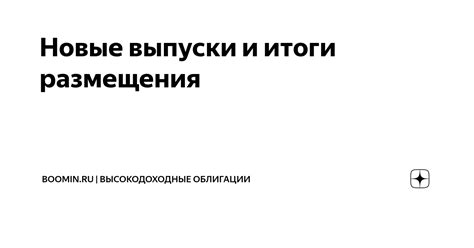 Новые выпуски и итоги размещения

BOOMIN.RU | ВЫСОКОДОХОДНЫЕ ОБЛИГАЦИИ